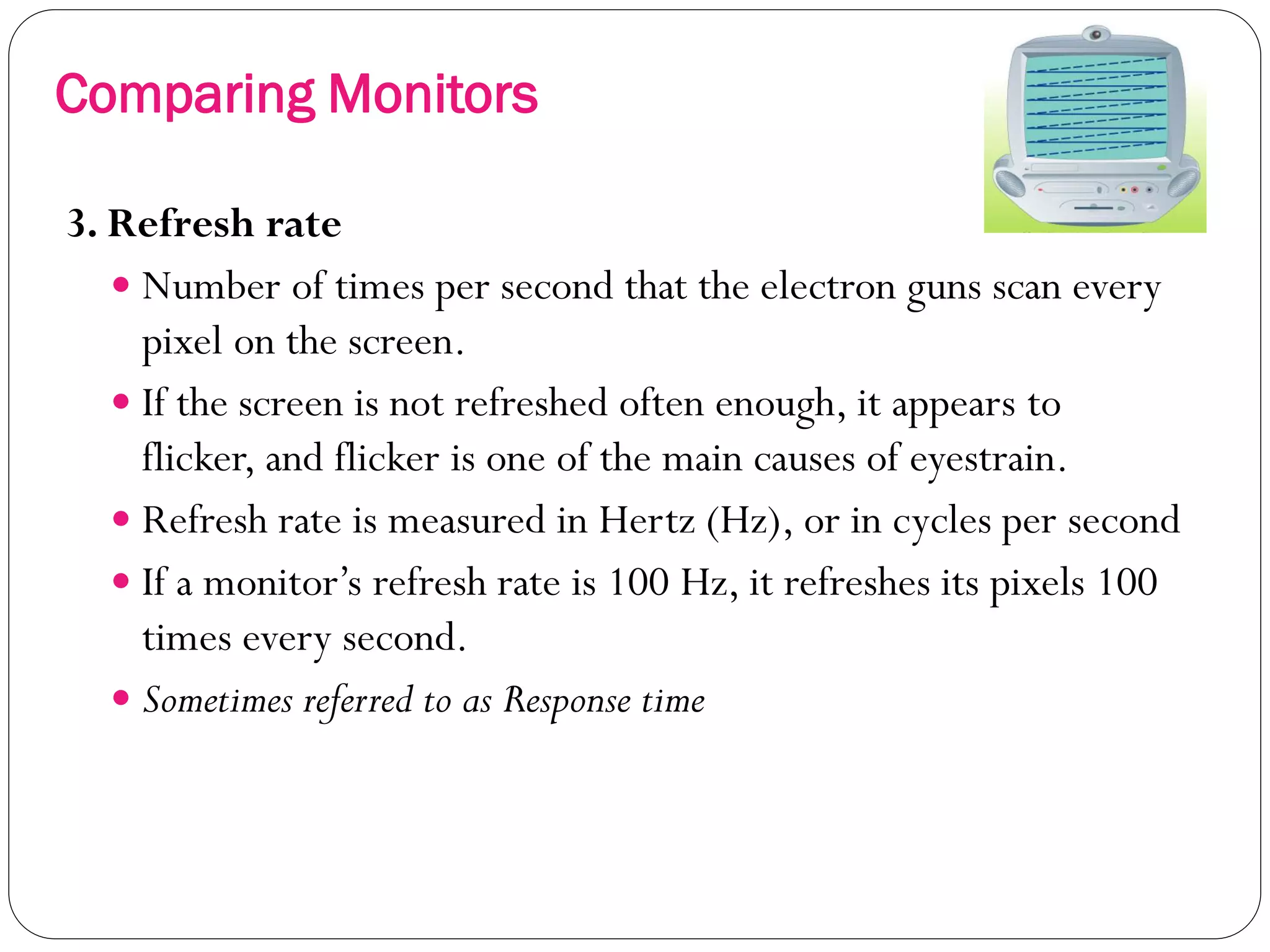 Comparing Monitors

3. Refresh rate

• Number of times per second that the electron guns scan every pixel on the screen.

• If the screen is not refreshed often enough, it appears to flicker, and flicker is one of the main causes of eyestrain.

• Refresh rate is measured in Hertz (Hz), or in cycles per second

• If a monitor's refresh rate is 100 Hz, it refreshes its pixels 100 times every second.

• Sometimes referred to as Response time